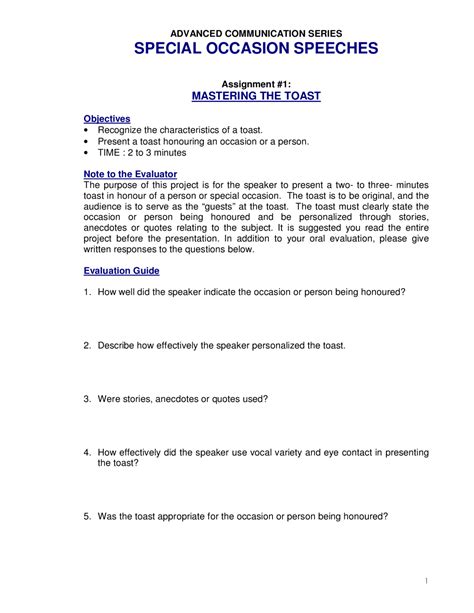 ADVANCED COMMUNICATION SERIES
SPECIAL OCCASION SPEECHES

Assignment #1:
MASTERING THE TOAST

Objectives
• Recognize the characteristics of a toast.
• Present a toast honouring an occasion or a person.
• TIME : 2 to 3 minutes

Note to the Evaluator
The purpose of this project is for the speaker to present a two- to three- minutes toast in honour of a person or special occasion. The toast is to be original, and the audience is to serve as the "guests" at the toast. The toast must clearly state the occasion or person being honoured and be personalized through stories, anecdotes or quotes relating to the subject. It is suggested you read the entire project before the presentation. In addition to your oral evaluation, please give written responses to the questions below.

Evaluation Guide

1. How well did the speaker indicate the occasion or person being honoured?

2. Describe how effectively the speaker personalized the toast.

3. Were stories, anecdotes or quotes used?

4. How effectively did the speaker use vocal variety and eye contact in presenting the toast?

5. Was the toast appropriate for the occasion or person being honoured?

1